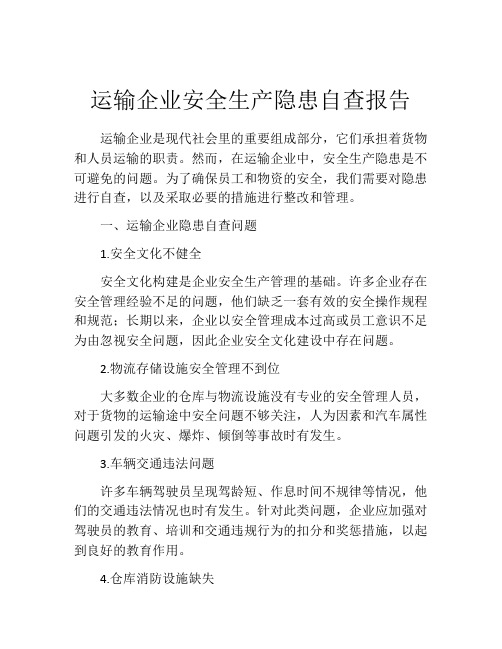 运输企业安全生产隐患自查报告

运输企业是现代社会里的重要组成部分，它们承担着货物和人员运输的职责。然而，在运输企业中，安全生产隐患是不可避免的问题。为了确保员工和物资的安全，我们需要对隐患进行自查，以及采取必要的措施进行整改和管理。

一、运输企业隐患自查问题

1.安全文化不健全

安全文化构建是企业安全生产管理的基础。许多企业存在安全管理经验不足的问题，他们缺乏一套有效的安全操作规程和规范；长期以来，企业以安全管理成本过高或员工意识不足为由忽视安全问题，因此企业安全文化建设中存在问题。

2.物流存储设施安全管理不到位

大多数企业的仓库与物流设施没有专业的安全管理人员，对于货物的运输途中安全问题不够关注，人为因素和汽车属性问题引发的火灾、爆炸、倾倒等事故时有发生。

3.车辆交通违法问题

许多车辆驾驶员呈现驾龄短、作息时间不规律等情况，他们的交通违法情况也时有发生。针对此类问题，企业应加强对驾驶员的教育、培训和交通违规行为的扣分和奖惩措施，以起到良好的教育作用。

4.仓库消防设施缺失